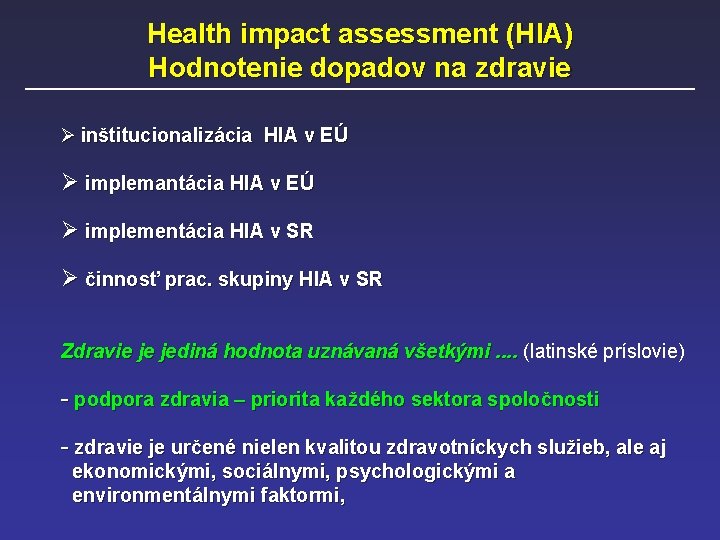 Health impact assessment (HIA)
Hodnotenie dopadov na zdravie

➢ inštitucionalizácia HIA v EÚ

➢ implemantácia HIA v EÚ

➢ implementácia HIA v SR

➢ činnosť prac. skupiny HIA v SR

Zdravie je jediná hodnota uznávaná všetkými .... (latinské príslovie)

- podpora zdravia – priorita každého sektora spoločnosti

- zdravie je určené nielen kvalitou zdravotníckych služieb, ale aj ekonomickými, sociálnymi, psychologickými a environmentálnymi faktormi,